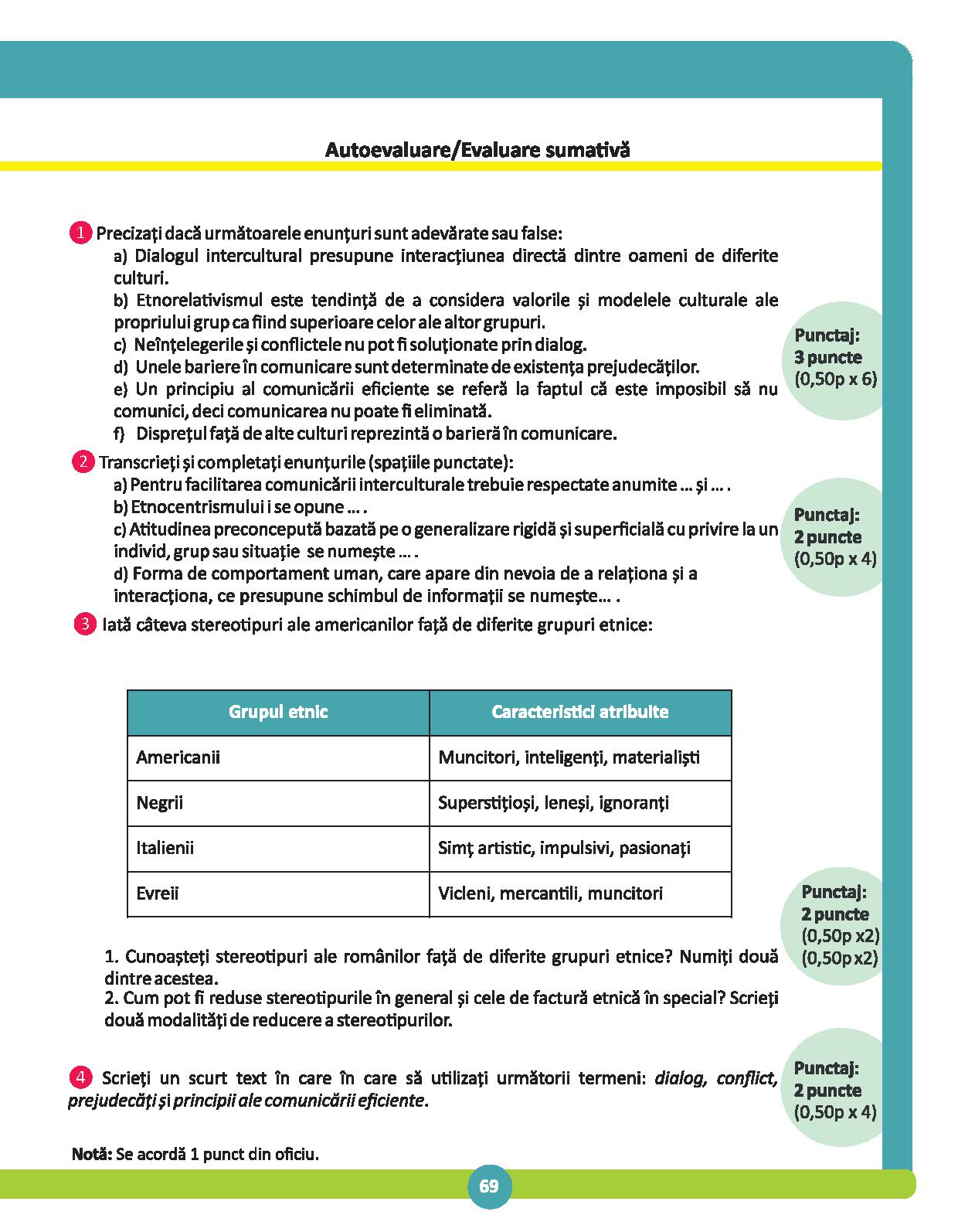 Autoevaluare/Evaluare sumativă

1 Precizați dacă următoarele enunțuri sunt adevărate sau false:
a) Dialogul intercultural presupune interacțiunea directă dintre oameni de diferite culturi.
b) Etnorelativismul este tendință de a considera valorile și modelele culturale ale propriului grup ca fiind superioare celor ale altor grupuri.
c) Neînțelegerile și conflictele nu pot fi soluționate prin dialog.
d) Unele bariere în comunicare sunt determinate de existența prejudecăților.
e) Un principiu al comunicării eficiente se referă la faptul că este imposibil să nu comunici, deci comunicarea nu poate fi eliminată.
f) Disprețul față de alte culturi reprezintă o barieră în comunicare.

Punctaj:
3 puncte
(0,50p x 6)

2 Transcrieți și completați enunțurile (spațiile punctate):
a) Pentru facilitarea comunicării interculturale trebuie respectate anumite … și … .
b) Etnocentrismului i se opune … .
c) Atitudinea preconcepută bazată pe o generalizare rigidă și superficială cu privire la un individ, grup sau situație se numește … .
d) Forma de comportament uman, care apare din nevoia de a relaționa și a interacționa, ce presupune schimbul de informații se numește… .

Punctaj:
2 puncte
(0,50p x 4)

3 Iată câteva stereotipuri ale americanilor față de diferite grupuri etnice:

| Grupul etnic | Caracteristici atribuite |
|---|---|
| Americanii | Muncitori, inteligenți, materialiști |
| Negrii | Superstițioși, leneși, ignoranți |
| Italienii | Simț artistic, impulsivi, pasionați |
| Evreii | Vicleni, mercantili, muncitori |

1. Cunoașteți stereotipuri ale românilor față de diferite grupuri etnice? Numiți două dintre acestea.
2. Cum pot fi reduse stereotipurile în general și cele de factură etnică în special? Scrieți două modalități de reducere a stereotipurilor.

Punctaj:
2 puncte
(0,50p x2)
(0,50p x2)

4 Scrieți un scurt text în care în care să utilizați următorii termeni: dialog, conflict, prejudecăți și principii ale comunicării eficiente.

Punctaj:
2 puncte
(0,50p x 4)

Notă: Se acordă 1 punct din oficiu.

69